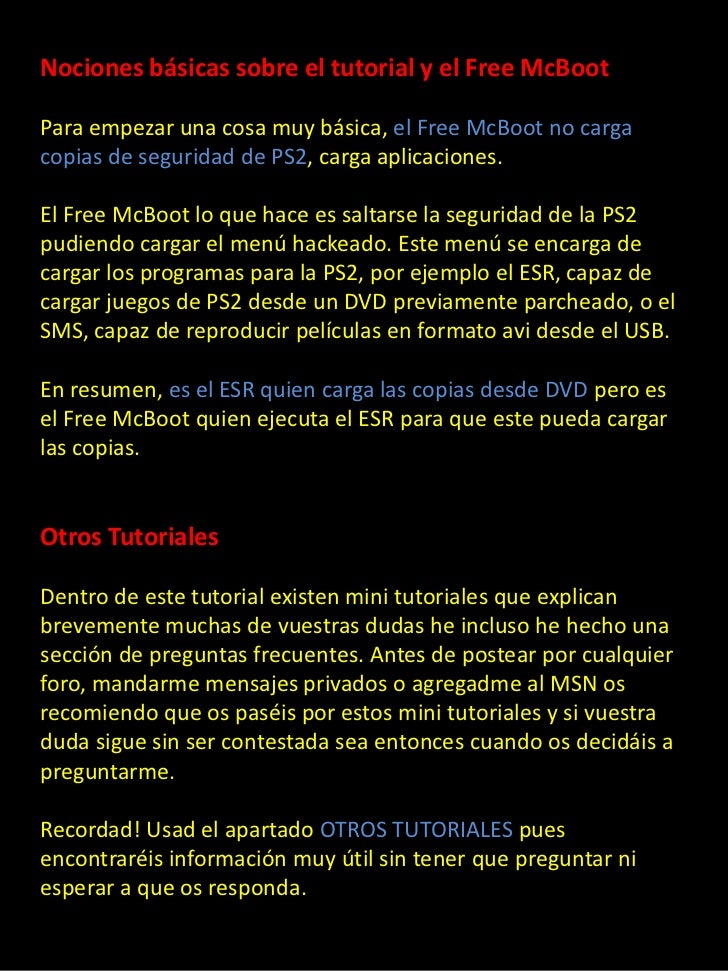 Nociones básicas sobre el tutorial y el Free McBoot

Para empezar una cosa muy básica, el Free McBoot no carga copias de seguridad de PS2, carga aplicaciones.

El Free McBoot lo que hace es saltarse la seguridad de la PS2 pudiendo cargar el menú hackeado. Este menú se encarga de cargar los programas para la PS2, por ejemplo el ESR, capaz de cargar juegos de PS2 desde un DVD previamente parcheado, o el SMS, capaz de reproducir películas en formato avi desde el USB.

En resumen, es el ESR quien carga las copias desde DVD pero es el Free McBoot quien ejecuta el ESR para que este pueda cargar las copias.

Otros Tutoriales

Dentro de este tutorial existen mini tutoriales que explican brevemente muchas de vuestras dudas he incluso he hecho una sección de preguntas frecuentes. Antes de postear por cualquier foro, mandarme mensajes privados o agregadme al MSN os recomiendo que os paséis por estos mini tutoriales y si vuestra duda sigue sin ser contestada sea entonces cuando os decidáis a preguntarme.

Recordad! Usad el apartado OTROS TUTORIALES pues encontraréis información muy útil sin tener que preguntar ni esperar a que os responda.